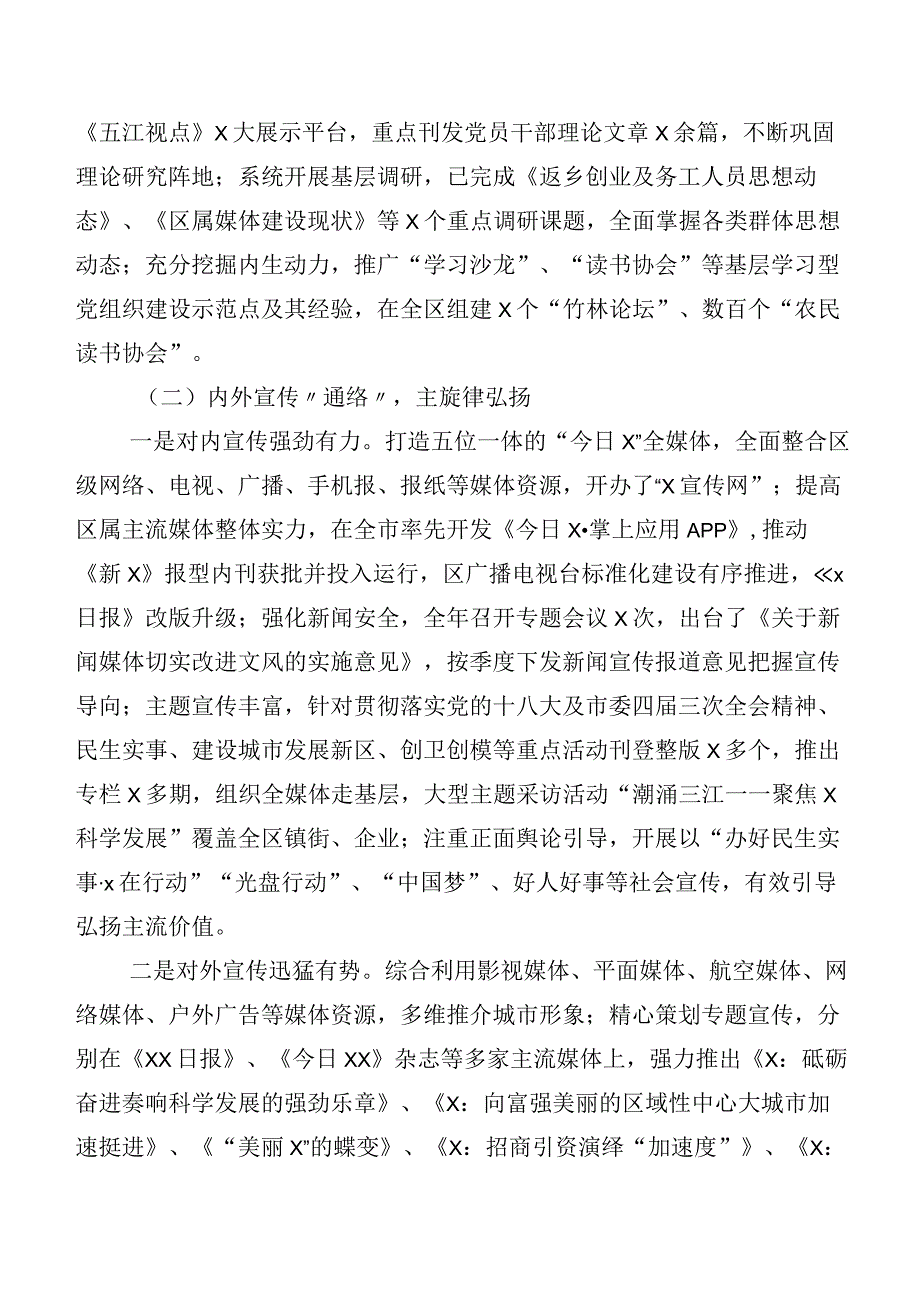 《五江视点》X大展示平台，重点刊发党员干部理论文章X余篇，不断巩固理论研究阵地；系统开展基层调研，已完成《返乡创业及务工人员思想动态》、《区属媒体建设现状》等X个重点调研课题，全面掌握各类群体思想动态；充分挖掘内生动力，推广“学习沙龙”、“读书协会”等基层学习型党组织建设示范点及其经验，在全区组建X个“竹林论坛”、数百个“农民读书协会”。

（二）内外宣传〃通络〃，主旋律弘扬

一是对内宣传强劲有力。打造五位一体的“今日X”全媒体，全面整合区级网络、电视、广播、手机报、报纸等媒体资源，开办了“X宣传网”；提高区属主流媒体整体实力，在全市率先开发《今日X•掌上应用APP》，推动《新X》报型内刊获批并投入运行，区广播电视台标准化建设有序推进，≪x日报》改版升级；强化新闻安全，全年召开专题会议X次，出台了《关于新闻媒体切实改进文风的实施意见》，按季度下发新闻宣传报道意见把握宣传导向；主题宣传丰富，针对贯彻落实党的十八大及市委四届三次全会精神、民生实事、建设城市发展新区、创卫创模等重点活动刊登整版X多个，推出专栏X多期，组织全媒体走基层，大型主题采访活动“潮涌三江一一聚焦X科学发展”覆盖全区镇街、企业；注重正面舆论引导，开展以“办好民生实事·x在行动”“光盘行动”、“中国梦”、好人好事等社会宣传，有效引导弘扬主流价值。

二是对外宣传迅猛有势。综合利用影视媒体、平面媒体、航空媒体、网络媒体、户外广告等媒体资源，多维推介城市形象；精心策划专题宣传，分别在《XX日报》、《今日XX》杂志等多家主流媒体上，强力推出《X：砥砺奋进奏响科学发展的强劲乐章》、《X：向富强美丽的区域性中心大城市加速挺进》、《“美丽X”的蝶变》、《X：招商引资演绎“加速度”》、《X：